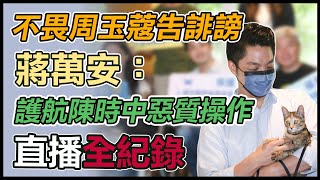 不畏周玉蔻告誹謗
蔣萬安：
護航陳時中惡質操作
直播全紀錄